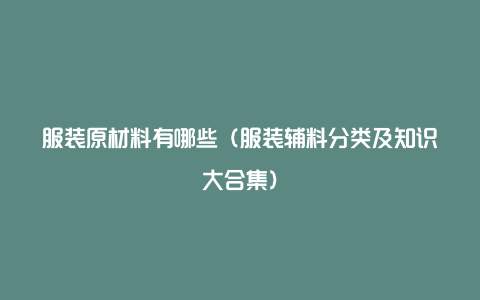 服装原材料有哪些（服装辅料分类及知识大合集）